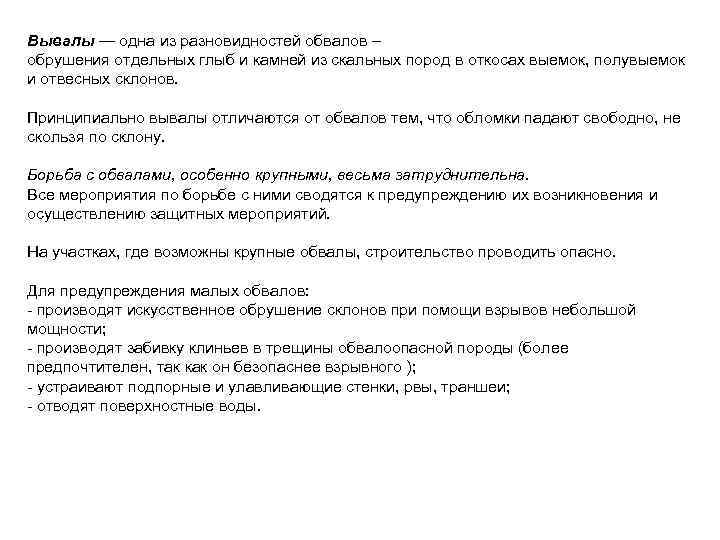 Вывалы — одна из разновидностей обвалов – обрушения отдельных глыб и камней из скальных пород в откосах выемок, полувыемок и отвесных склонов.

Принципиально вывалы отличаются от обвалов тем, что обломки падают свободно, не скользя по склону.

Борьба с обвалами, особенно крупными, весьма затруднительна.
Все мероприятия по борьбе с ними сводятся к предупреждению их возникновения и осуществлению защитных мероприятий.

На участках, где возможны крупные обвалы, строительство проводить опасно.

Для предупреждения малых обвалов:
- производят искусственное обрушение склонов при помощи взрывов небольшой мощности;
- производят забивку клиньев в трещины обвалоопасной породы (более предпочтителен, так как он безопаснее взрывного );
- устраивают подпорные и улавливающие стенки, рвы, траншеи;
- отводят поверхностные воды.